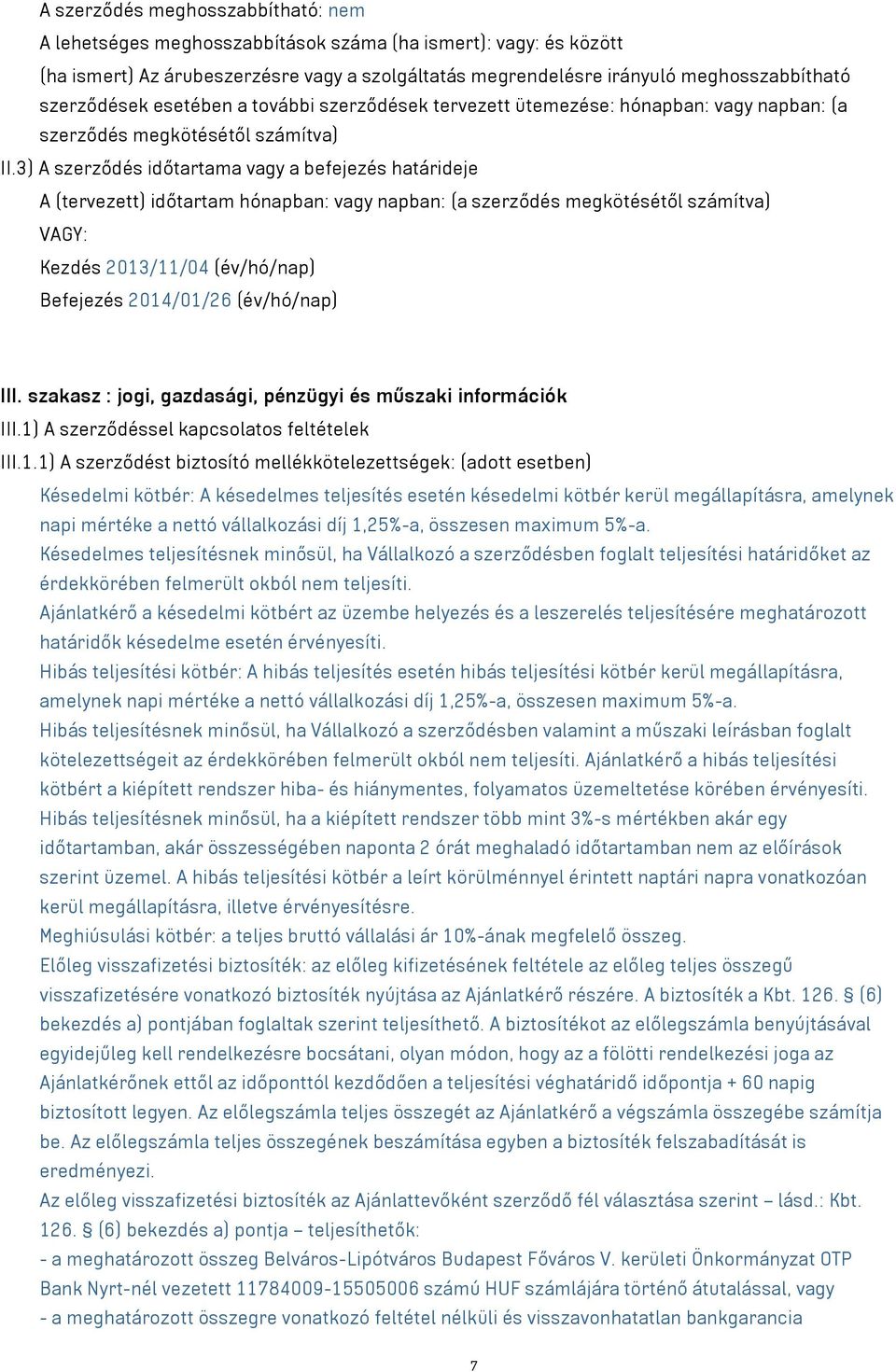 A szerződés meghosszabbítható: nem
A lehetséges meghosszabbítások száma (ha ismert): vagy: és között
(ha ismert) Az árubeszerzésre vagy a szolgáltatás megrendelésre irányuló meghosszabbítható szerződések esetében a további szerződések tervezett ütemezése: hónapban: vagy napban: (a szerződés megkötésétől számítva)
II.3) A szerződés időtartama vagy a befejezés határideje
A (tervezett) időtartam hónapban: vagy napban: (a szerződés megkötésétől számítva)
VAGY:
Kezdés 2013/11/04 (év/hó/nap)
Befejezés 2014/01/26 (év/hó/nap)

III. szakasz : jogi, gazdasági, pénzügyi és műszaki információk
III.1) A szerződéssel kapcsolatos feltételek
III.1.1) A szerződést biztosító mellékkötelezettségek: (adott esetben)
Késedelmi kötbér: A késedelmes teljesítés esetén késedelmi kötbér kerül megállapításra, amelynek napi mértéke a nettó vállalkozási díj 1,25%-a, összesen maximum 5%-a.
Késedelmes teljesítésnek minősül, ha Vállalkozó a szerződésben foglalt teljesítési határidőket az érdekkörében felmerült okból nem teljesíti.
Ajánlatkérő a késedelmi kötbért az üzembe helyezés és a leszerelés teljesítésére meghatározott határidők késedelme esetén érvényesíti.
Hibás teljesítési kötbér: A hibás teljesítés esetén hibás teljesítési kötbér kerül megállapításra, amelynek napi mértéke a nettó vállalkozási díj 1,25%-a, összesen maximum 5%-a.
Hibás teljesítésnek minősül, ha Vállalkozó a szerződésben valamint a műszaki leírásban foglalt kötelezettségeit az érdekkörében felmerült okból nem teljesíti. Ajánlatkérő a hibás teljesítési kötbért a kiépített rendszer hiba- és hiánymentes, folyamatos üzemeltetése körében érvényesíti.
Hibás teljesítésnek minősül, ha a kiépített rendszer több mint 3%-s mértékben akár egy időtartamban, akár összességében naponta 2 órát meghaladó időtartamban nem az előírások szerint üzemel. A hibás teljesítési kötbér a leírt körülménnyel érintett naptári napra vonatkozóan kerül megállapításra, illetve érvényesítésre.
Meghiúsulási kötbér: a teljes bruttó vállalási ár 10%-ának megfelelő összeg.
Előleg visszafizetési biztosíték: az előleg kifizetésének feltétele az előleg teljes összegű visszafizetésére vonatkozó biztosíték nyújtása az Ajánlatkérő részére. A biztosíték a Kbt. 126. § (6) bekezdés a) pontjában foglaltak szerint teljesíthető. A biztosítékot az előlegszámla benyújtásával egyidejűleg kell rendelkezésre bocsátani, olyan módon, hogy az a fölötti rendelkezési joga az Ajánlatkérőnek ettől az időponttól kezdődően a teljesítési véghatáridő időpontja + 60 napig biztosított legyen. Az előlegszámla teljes összegét az Ajánlatkérő a végszámla összegébe számítja be. Az előlegszámla teljes összegének beszámítása egyben a biztosíték felszabadítását is eredményezi.
Az előleg visszafizetési biztosíték az Ajánlattevőként szerződő fél választása szerint – lásd.: Kbt. 126. § (6) bekezdés a) pontja – teljesíthetők:
- a meghatározott összeg Belváros-Lipótváros Budapest Főváros V. kerületi Önkormányzat OTP Bank Nyrt-nél vezetett 11784009-15505006 számú HUF számlájára történő átutalással, vagy
- a meghatározott összegre vonatkozó feltétel nélküli és visszavonhatatlan bankgarancia

7